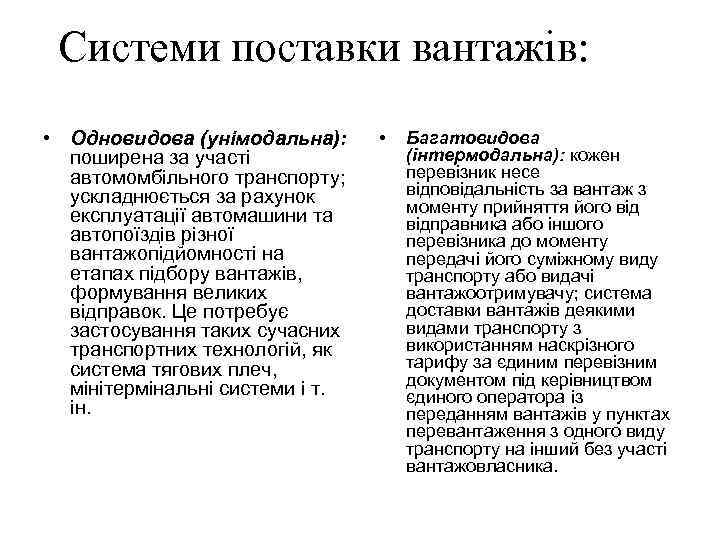 Системи поставки вантажів:

• Одновидова (унімодальна): поширена за участі автомомбільного транспорту; ускладнюється за рахунок експлуатації автомашини та автопоїздів різної вантажопідйомності на етапах підбору вантажів, формування великих відправок. Це потребує застосування таких сучасних транспортних технологій, як система тягових плеч, мінітермінальні системи і т. ін.

• Багатовидова (інтермодальна): кожен перевізник несе відповідальність за вантаж з моменту прийняття його від відправника або іншого перевізника до моменту передачі його суміжному виду транспорту або видачі вантажоотримувачу; система доставки вантажів деякими видами транспорту з використанням наскрізного тарифу за єдиним перевізним документом під керівництвом єдиного оператора із переданням вантажів у пунктах перевантаження з одного виду транспорту на інший без участі вантажовласника.